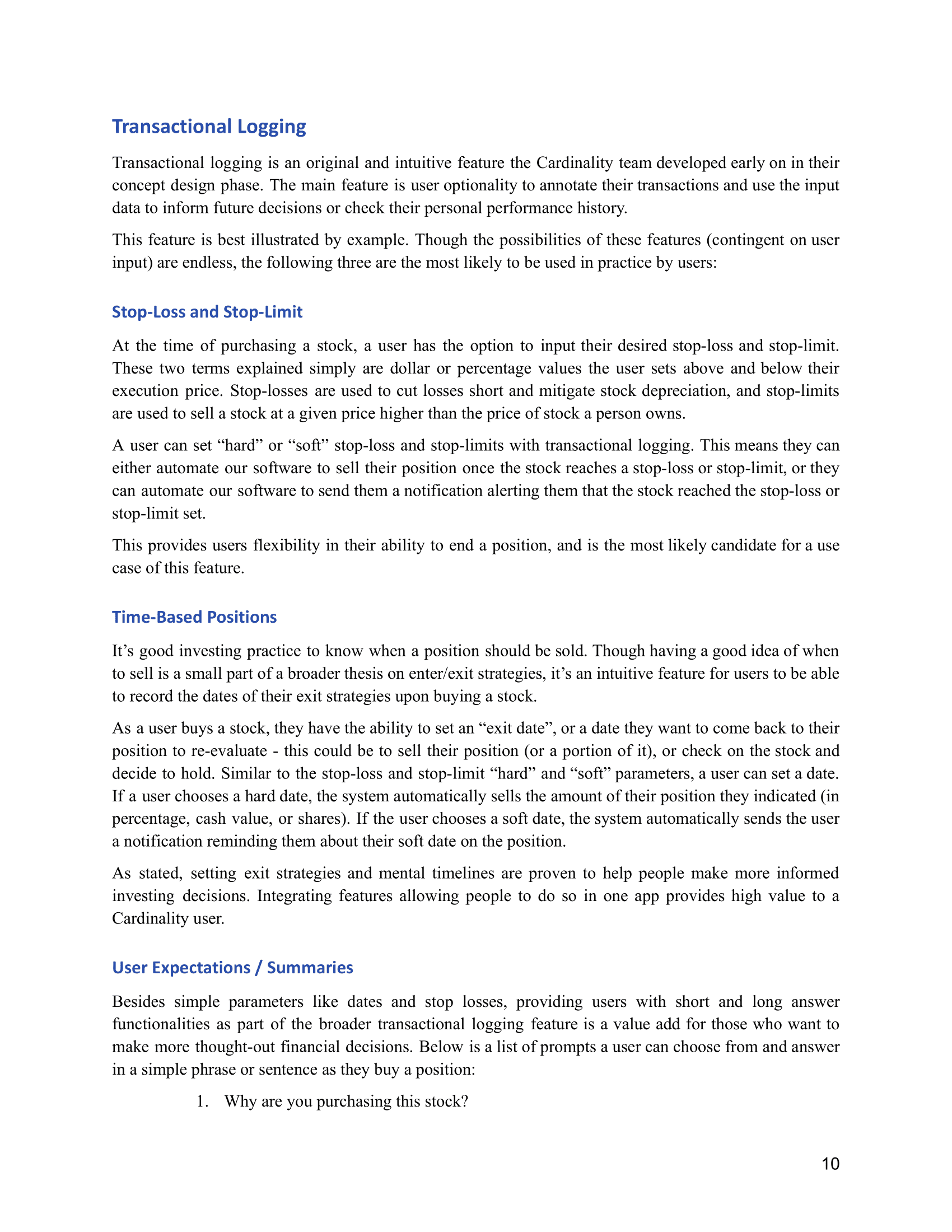 Transactional Logging

Transactional logging is an original and intuitive feature the Cardinality team developed early on in their concept design phase. The main feature is user optionality to annotate their transactions and use the input data to inform future decisions or check their personal performance history.

This feature is best illustrated by example. Though the possibilities of these features (contingent on user input) are endless, the following three are the most likely to be used in practice by users:

Stop-Loss and Stop-Limit

At the time of purchasing a stock, a user has the option to input their desired stop-loss and stop-limit. These two terms explained simply are dollar or percentage values the user sets above and below their execution price. Stop-losses are used to cut losses short and mitigate stock depreciation, and stop-limits are used to sell a stock at a given price higher than the price of stock a person owns.

A user can set “hard” or “soft” stop-loss and stop-limits with transactional logging. This means they can either automate our software to sell their position once the stock reaches a stop-loss or stop-limit, or they can automate our software to send them a notification alerting them that the stock reached the stop-loss or stop-limit set.

This provides users flexibility in their ability to end a position, and is the most likely candidate for a use case of this feature.

Time-Based Positions

It’s good investing practice to know when a position should be sold. Though having a good idea of when to sell is a small part of a broader thesis on enter/exit strategies, it’s an intuitive feature for users to be able to record the dates of their exit strategies upon buying a stock.

As a user buys a stock, they have the ability to set an “exit date”, or a date they want to come back to their position to re-evaluate - this could be to sell their position (or a portion of it), or check on the stock and decide to hold. Similar to the stop-loss and stop-limit “hard” and “soft” parameters, a user can set a date. If a user chooses a hard date, the system automatically sells the amount of their position they indicated (in percentage, cash value, or shares). If the user chooses a soft date, the system automatically sends the user a notification reminding them about their soft date on the position.

As stated, setting exit strategies and mental timelines are proven to help people make more informed investing decisions. Integrating features allowing people to do so in one app provides high value to a Cardinality user.

User Expectations / Summaries

Besides simple parameters like dates and stop losses, providing users with short and long answer functionalities as part of the broader transactional logging feature is a value add for those who want to make more thought-out financial decisions. Below is a list of prompts a user can choose from and answer in a simple phrase or sentence as they buy a position:

1. Why are you purchasing this stock?

10